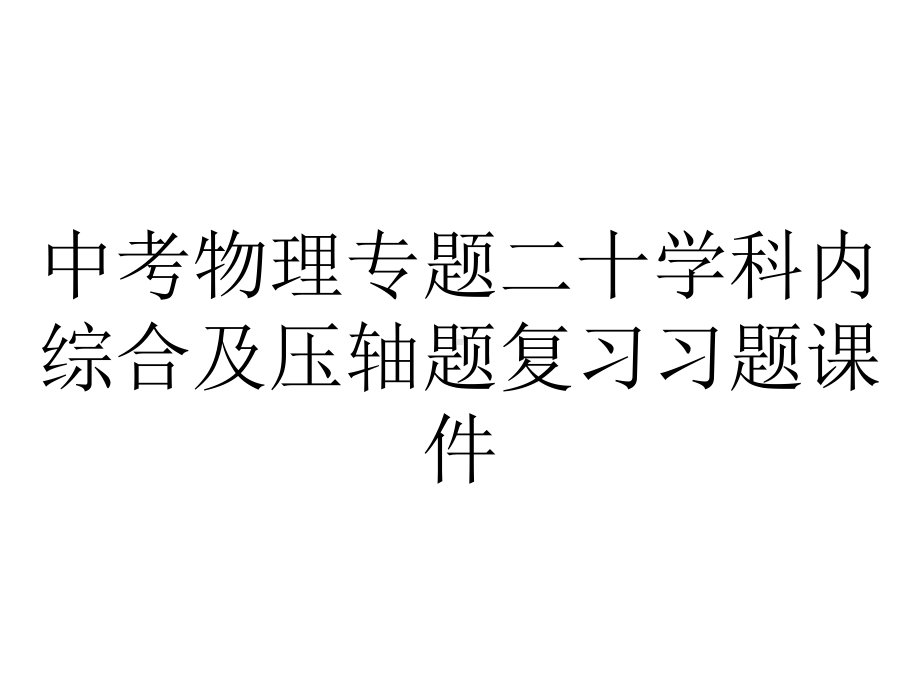 中考物理专题二十学科内综合及压轴题复习习题课件